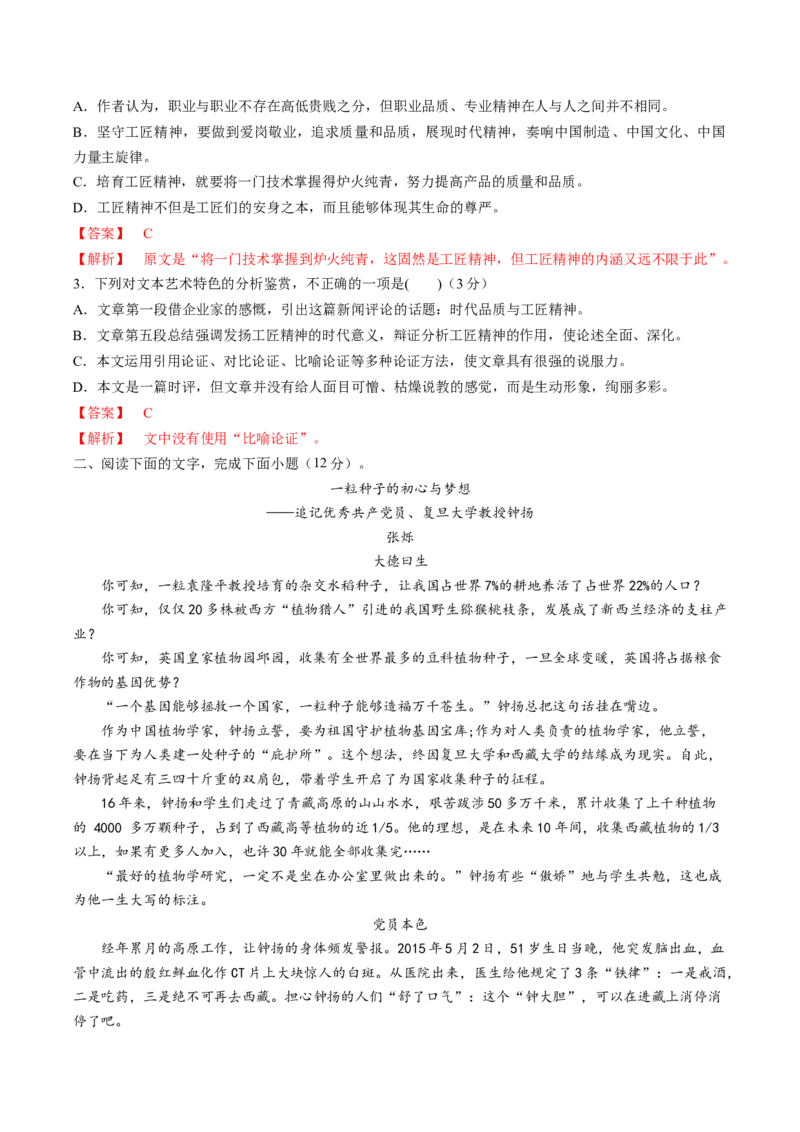 A．作者认为，职业与职业不存在高低贵贱之分，但职业品质、专业精神在人与人之间并不相同。
B．坚守工匠精神，要做到爱岗敬业，追求质量和品质，展现时代精神，奏响中国制造、中国文化、中国力量主旋律。
C．培育工匠精神，就要将一门技术掌握得炉火纯青，努力提高产品的质量和品质。
D．工匠精神不但是工匠们的安身之本，而且能够体现其生命的尊严。
【答案】 C
【解析】 原文是“将一门技术掌握到炉火纯青，这固然是工匠精神，但工匠精神的内涵又远不限于此”。
3．下列对文本艺术特色的分析鉴赏，不正确的一项是(　　)（3分）
A．文章第一段借企业家的感慨，引出这篇新闻评论的话题：时代品质与工匠精神。
B．文章第五段总结强调发扬工匠精神的时代意义，辩证分析工匠精神的作用，使论述全面、深化。
C．本文运用引用论证、对比论证、比喻论证等多种论证方法，使文章具有很强的说服力。
D．本文是一篇时评，但文章并没有给人面目可憎、枯燥说教的感觉，而是生动形象，绚丽多彩。
【答案】 C
【解析】 文中没有使用“比喻论证”。
二、阅读下面的文字，完成下面小题（12分）。

一粒种子的初心与梦想
——追记优秀共产党员、复旦大学教授钟扬
张烁
大德曰生

你可知，一粒袁隆平教授培育的杂交水稻种子，让我国占世界7%的耕地养活了占世界22%的人口？

你可知，仅仅20多株被西方“植物猎人”引进的我国野生猕猴桃枝条，发展成了新西兰经济的支柱产业？

你可知，英国皇家植物园邱园，收集有全世界最多的豆科植物种子，一旦全球变暖，英国将占据粮食作物的基因优势？

“一个基因能够拯救一个国家，一粒种子能够造福万千苍生。”钟扬总把这句话挂在嘴边。

作为中国植物学家，钟扬立誓，要为祖国守护植物基因宝库;作为对人类负责的植物学家，他立誓，要在当下为人类建一处种子的“庇护所”。这个想法，终因复旦大学和西藏大学的结缘成为现实。自此，钟扬背起足有三四十斤重的双肩包，带着学生开启了为国家收集种子的征程。

16年来，钟扬和学生们走过了青藏高原的山山水水，艰苦跋涉50多万千米，累计收集了上千种植物的 4000 多万颗种子，占到了西藏高等植物的近1/5。他的理想，是在未来10年间，收集西藏植物的1/3以上，如果有更多人加入，也许30年就能全部收集完……

“最好的植物学研究，一定不是坐在办公室里做出来的。”钟扬有些“傲娇”地与学生共勉，这也成为他一生大写的标注。

党员本色

经年累月的高原工作，让钟扬的身体频发警报。2015年5月2日，51岁生日当晚，他突发脑出血，血管中流出的殷红鲜血化作CT片上大块惊人的白斑。从医院出来，医生给他规定了3条“铁律”：一是戒酒，二是吃药，三是绝不可再去西藏。担心钟扬的人们“舒了口气”：这个“钟大胆”，可以在进藏上消停消停了吧。